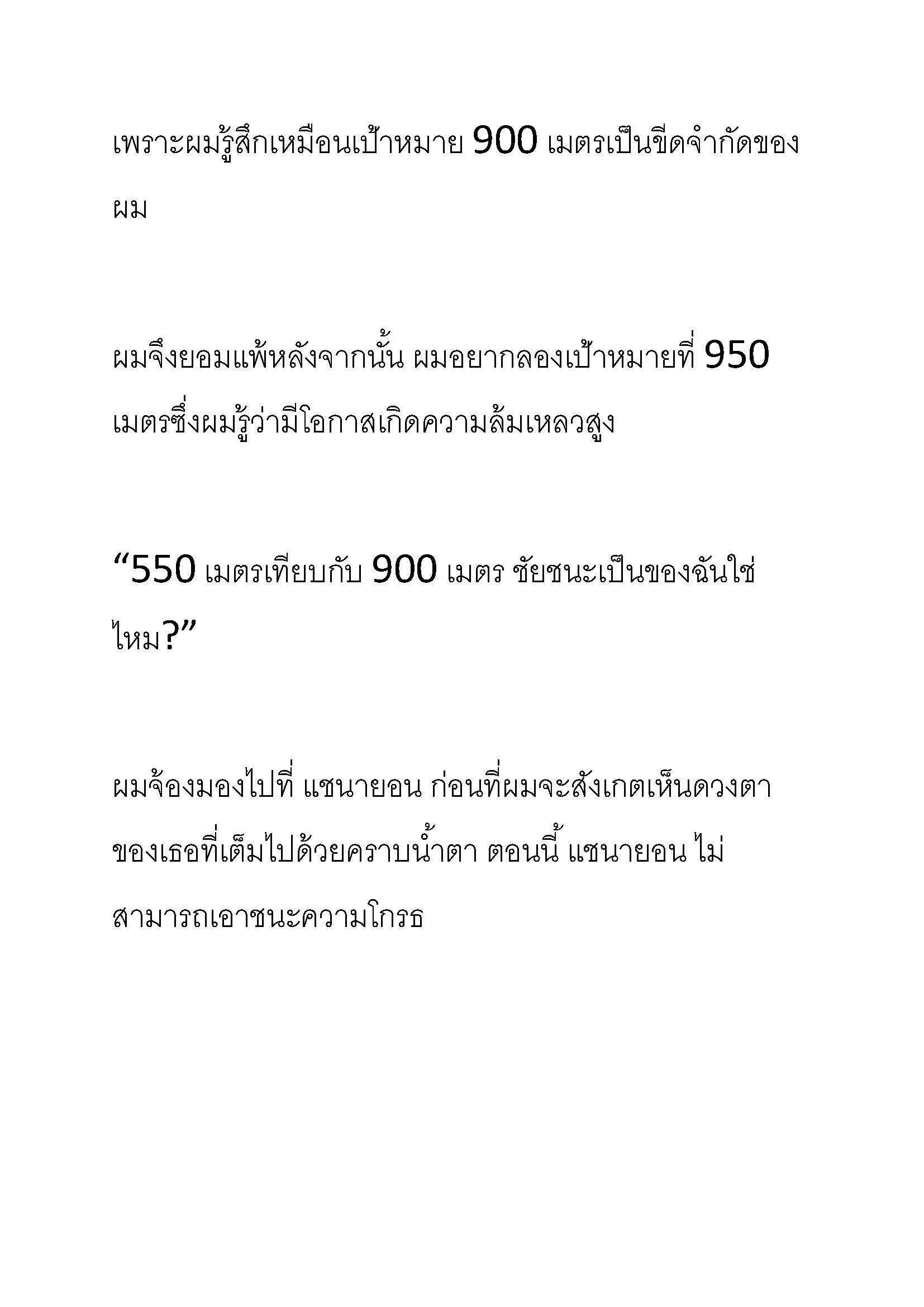 เพราะผมรู้สึกเหมือนเป้าหมาย 900 เมตรเป็นขีดจำกัดของผม

ผมจึงยอมแพ้หลังจากนั้น ผมอยากลองเป้าหมายที่ 950 เมตรซึ่งผมรู้ว่ามีโอกาสเกิดความล้มเหลวสูง

“550 เมตรเทียบกับ 900 เมตร ชัยชนะเป็นของฉันใช่ไหม?”

ผมจ้องมองไปที่ แชนายอน ก่อนที่ผมจะสังเกตเห็นดวงตาของเธอที่เต็มไปด้วยคราบน้ำตา ตอนนี้ แชนายอน ไม่สามารถเอาชนะความโกรธ